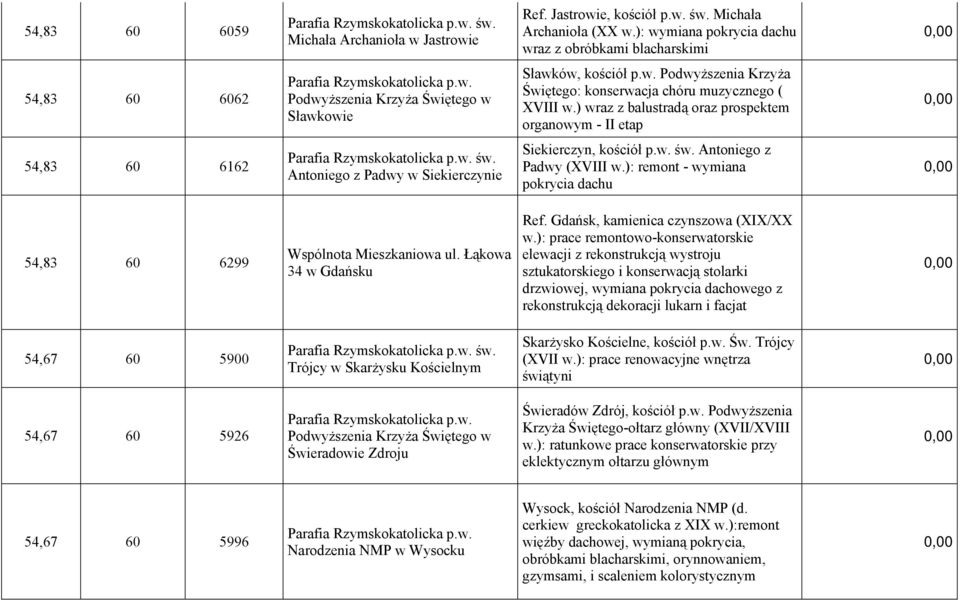 | | | | | | |
|---|---|---|---|---|---|
| 54,83 | 60 | 6059 | Parafia Rzymskokatolicka p.w. św. Michała Archanioła w Jastrowie | Ref. Jastrowie, kościół p.w. św. Michała Archanioła (XX w.): wymiana pokrycia dachu wraz z obróbkami blacharskimi | 0,00 |
| 54,83 | 60 | 6062 | Parafia Rzymskokatolicka p.w. Podwyższenia Krzyża Świętego w Sławkowie | Sławków, kościół p.w. Podwyższenia Krzyża Świętego: konserwacja chóru muzycznego ( XVIII w.) wraz z balustradą oraz prospektem organowym - II etap | 0,00 |
| 54,83 | 60 | 6162 | Parafia Rzymskokatolicka p.w. św. Antoniego z Padwy w Siekierczynie | Siekierczyn, kościół p.w. św. Antoniego z Padwy (XVIII w.): remont - wymiana pokrycia dachu | 0,00 |
| 54,83 | 60 | 6299 | Wspólnota Mieszkaniowa ul. Łąkowa 34 w Gdańsku | Ref. Gdańsk, kamienica czynszowa (XIX/XX w.): prace remontowo-konserwatorskie elewacji z rekonstrukcją wystroju sztukatorskiego i konserwacją stolarki drzwiowej, wymiana pokrycia dachowego z rekonstrukcją dekoracji lukarn i facjat | 0,00 |
| 54,67 | 60 | 5900 | Parafia Rzymskokatolicka p.w. św. Trójcy w Skarżysku Kościelnym | Skarżysko Kościelne, kościół p.w. Św. Trójcy (XVII w.): prace renowacyjne wnętrza świątyni | 0,00 |
| 54,67 | 60 | 5926 | Parafia Rzymskokatolicka p.w. Podwyższenia Krzyża Świętego w Świeradowie Zdroju | Świeradów Zdrój, kościół p.w. Podwyższenia Krzyża Świętego-ołtarz główny (XVII/XVIII w.): ratunkowe prace konserwatorskie przy eklektycznym ołtarzu głównym | 0,00 |
| 54,67 | 60 | 5996 | Parafia Rzymskokatolicka p.w. Narodzenia NMP w Wysocku | Wysock, kościół Narodzenia NMP (d. cerkiew greckokatolicka z XIX w.):remont więźby dachowej, wymianą pokrycia, obróbkami blacharskimi, orynnowaniem, gzymsami, i scaleniem kolorystycznym | 0,00 |